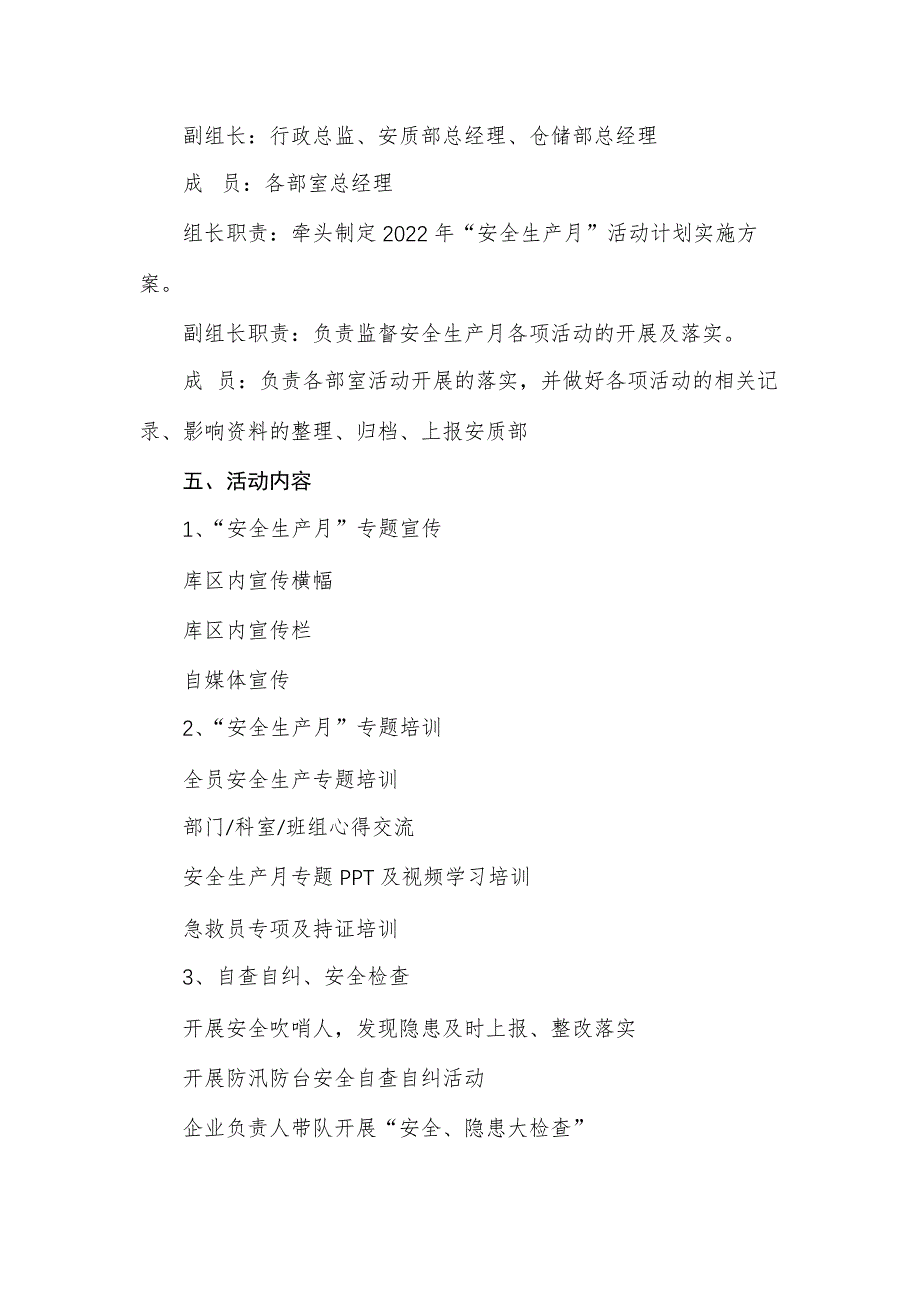 副组长：行政总监、安质部总经理、仓储部总经理

成　员：各部室总经理

组长职责：牵头制定2022年“安全生产月”活动计划实施方案。

副组长职责：负责监督安全生产月各项活动的开展及落实。

成　员：负责各部室活动开展的落实，并做好各项活动的相关记录、影响资料的整理、归档、上报安质部

五、活动内容

1、“安全生产月”专题宣传

库区内宣传横幅

库区内宣传栏

自媒体宣传

2、“安全生产月”专题培训

全员安全生产专题培训

部门/科室/班组心得交流

安全生产月专题PPT及视频学习培训

急救员专项及持证培训

3、自查自纠、安全检查

开展安全吹哨人，发现隐患及时上报、整改落实

开展防汛防台安全自查自纠活动

企业负责人带队开展“安全、隐患大检查”